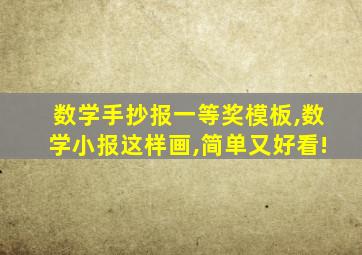 数学手抄报一等奖模板,数学小报这样画,简单又好看!